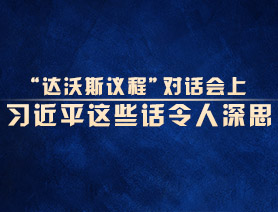 “达沃斯议程”对话会上
习近平这些话令人深思